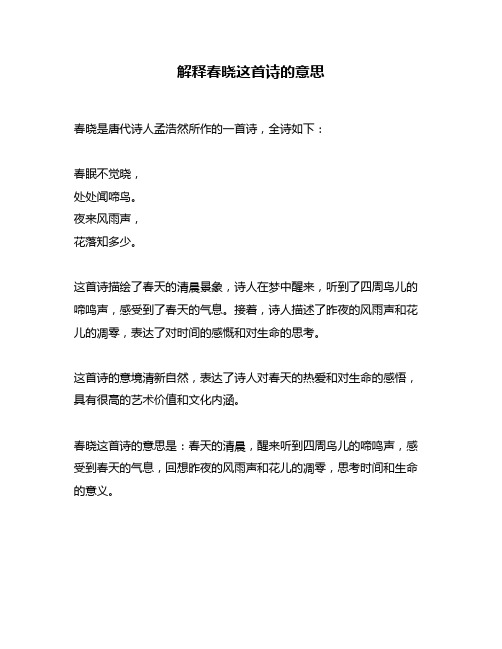 解释春晓这首诗的意思

春晓是唐代诗人孟浩然所作的一首诗，全诗如下：

春眠不觉晓，
处处闻啼鸟。
夜来风雨声，
花落知多少。

这首诗描绘了春天的清晨景象，诗人在梦中醒来，听到了四周鸟儿的啼鸣声，感受到了春天的气息。接着，诗人描述了昨夜的风雨声和花儿的凋零，表达了对时间的感慨和对生命的思考。

这首诗的意境清新自然，表达了诗人对春天的热爱和对生命的感悟，具有很高的艺术价值和文化内涵。

春晓这首诗的意思是：春天的清晨，醒来听到四周鸟儿的啼鸣声，感受到春天的气息，回想昨夜的风雨声和花儿的凋零，思考时间和生命的意义。